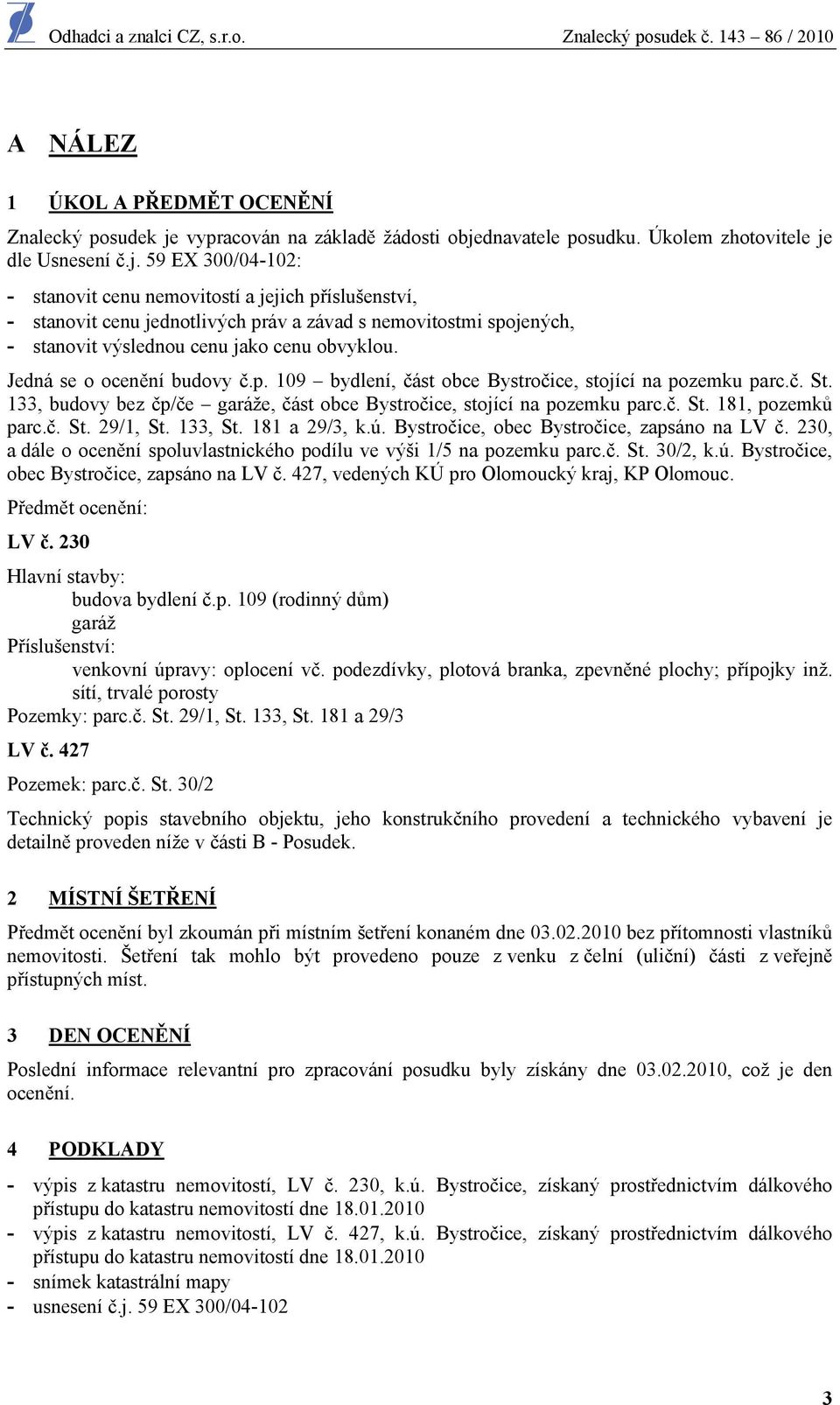 Odhadci a znalci CZ, s.r.o. Znalecký posudek č. 143 – 86 / 2010

A NÁLEZ

1 ÚKOL A PŘEDMĚT OCENĚNÍ

Znalecký posudek je vypracován na základě žádosti objednavatele posudku. Úkolem zhotovitele je dle Usnesení č.j. 59 EX 300/04-102:

- stanovit cenu nemovitostí a jejich příslušenství,
- stanovit cenu jednotlivých práv a závad s nemovitostmi spojených,
- stanovit výslednou cenu jako cenu obvyklou.

Jedná se o ocenění budovy č.p. 109 – bydlení, část obce Bystročice, stojící na pozemku parc.č. St. 133, budovy bez čp/če – garáže, část obce Bystročice, stojící na pozemku parc.č. St. 181, pozemků parc.č. St. 29/1, St. 133, St. 181 a 29/3, k.ú. Bystročice, obec Bystročice, zapsáno na LV č. 230, a dále o ocenění spoluvlastnického podílu ve výši 1/5 na pozemku parc.č. St. 30/2, k.ú. Bystročice, obec Bystročice, zapsáno na LV č. 427, vedených KÚ pro Olomoucký kraj, KP Olomouc.

Předmět ocenění:

LV č. 230

Hlavní stavby:
budova bydlení č.p. 109 (rodinný dům)
garáž
Příslušenství:
venkovní úpravy: oplocení vč. podezdívky, plotová branka, zpevněné plochy; přípojky inž. sítí, trvalé porosty
Pozemky: parc.č. St. 29/1, St. 133, St. 181 a 29/3

LV č. 427

Pozemek: parc.č. St. 30/2

Technický popis stavebního objektu, jeho konstrukčního provedení a technického vybavení je detailně proveden níže v části B - Posudek.

2 MÍSTNÍ ŠETŘENÍ

Předmět ocenění byl zkoumán při místním šetření konaném dne 03.02.2010 bez přítomnosti vlastníků nemovitosti. Šetření tak mohlo být provedeno pouze z venku z čelní (uliční) části z veřejně přístupných míst.

3 DEN OCENĚNÍ

Poslední informace relevantní pro zpracování posudku byly získány dne 03.02.2010, což je den ocenění.

4 PODKLADY

- výpis z katastru nemovitostí, LV č. 230, k.ú. Bystročice, získaný prostřednictvím dálkového přístupu do katastru nemovitostí dne 18.01.2010
- výpis z katastru nemovitostí, LV č. 427, k.ú. Bystročice, získaný prostřednictvím dálkového přístupu do katastru nemovitostí dne 18.01.2010
- snímek katastrální mapy
- usnesení č.j. 59 EX 300/04-102

3